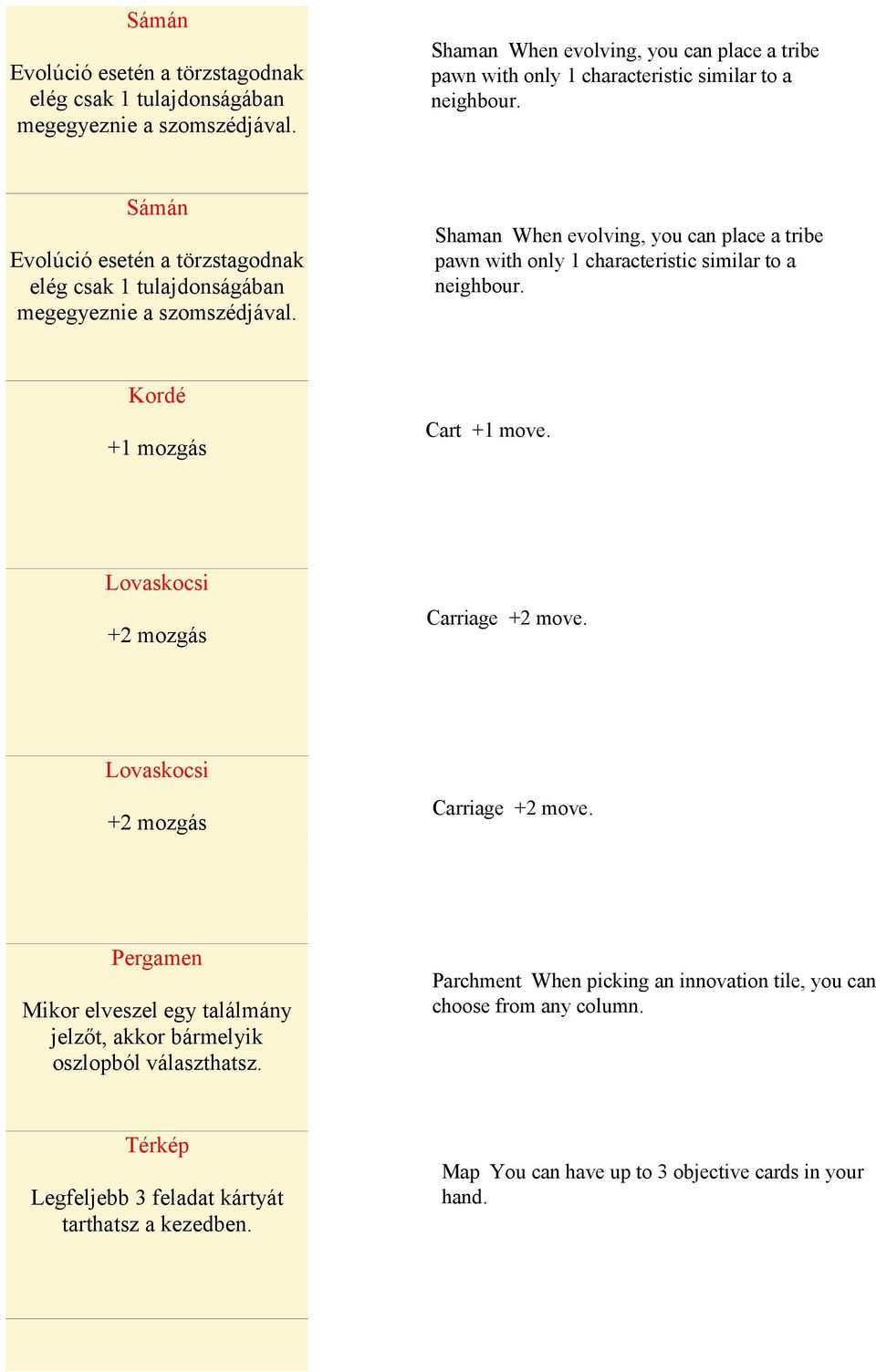 Sámán

Evolúció esetén a törzstagodnak elég csak 1 tulajdonságában megegyeznie a szomszédjával.

Shaman When evolving, you can place a tribe pawn with only 1 characteristic similar to a neighbour.

Sámán

Evolúció esetén a törzstagodnak elég csak 1 tulajdonságában megegyeznie a szomszédjával.

Shaman When evolving, you can place a tribe pawn with only 1 characteristic similar to a neighbour.

Kordé

+1 mozgás

Cart +1 move.

Lovaskocsi

+2 mozgás

Carriage +2 move.

Lovaskocsi

+2 mozgás

Carriage +2 move.

Pergamen

Mikor elveszel egy találmány jelzőt, akkor bármelyik oszlopból választhatsz.

Parchment When picking an innovation tile, you can choose from any column.

Térkép

Legfeljebb 3 feladat kártyát tarthatsz a kezedben.

Map You can have up to 3 objective cards in your hand.